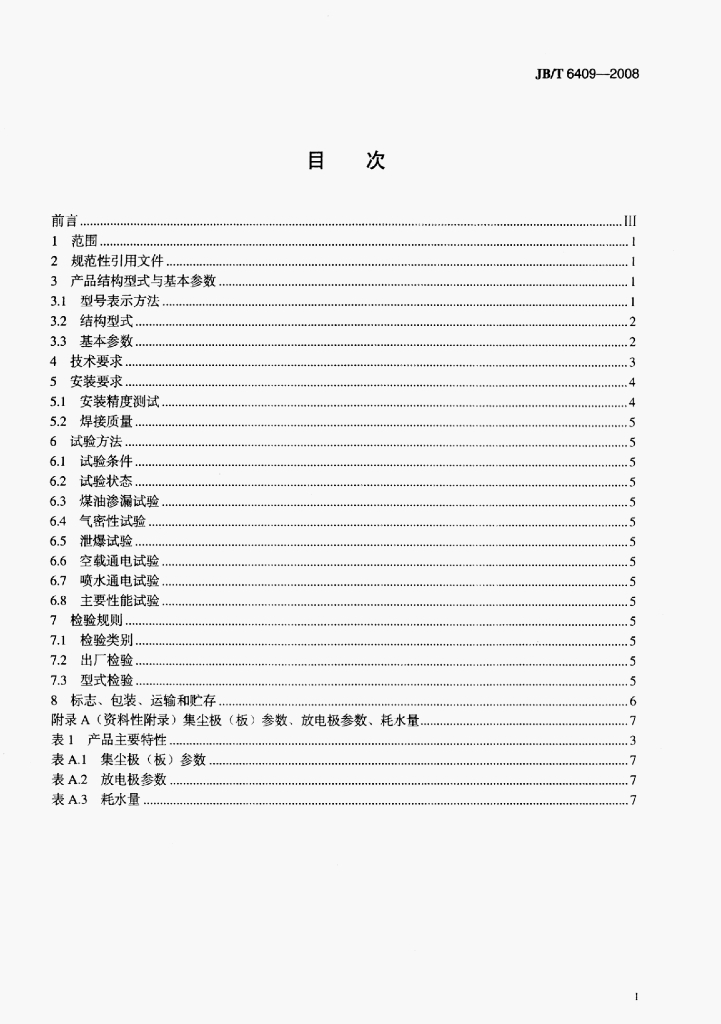 JB/T 6409—2008

目 次

前言 III
1 范围 1
2 规范性引用文件 1
3 产品结构型式与基本参数 1
3.1 型号表示方法 1
3.2 结构型式 2
3.3 基本参数 2
4 技术要求 3
5 安装要求 4
5.1 安装精度测试 4
5.2 焊接质量 5
6 试验方法 5
6.1 试验条件 5
6.2 试验状态 5
6.3 煤油渗漏试验 5
6.4 气密性试验 5
6.5 泄爆试验 5
6.6 空载通电试验 5
6.7 喷水通电试验 5
6.8 主要性能试验 5
7 检验规则 5
7.1 检验类别 5
7.2 出厂检验 5
7.3 型式检验 5
8 标志、包装、运输和贮存 6
附录A（资料性附录）集尘极（板）参数、放电极参数、耗水量 7
表1 产品主要特性 3
表A.1 集尘极（板）参数 7
表A.2 放电极参数 7
表A.3 耗水量 7

I